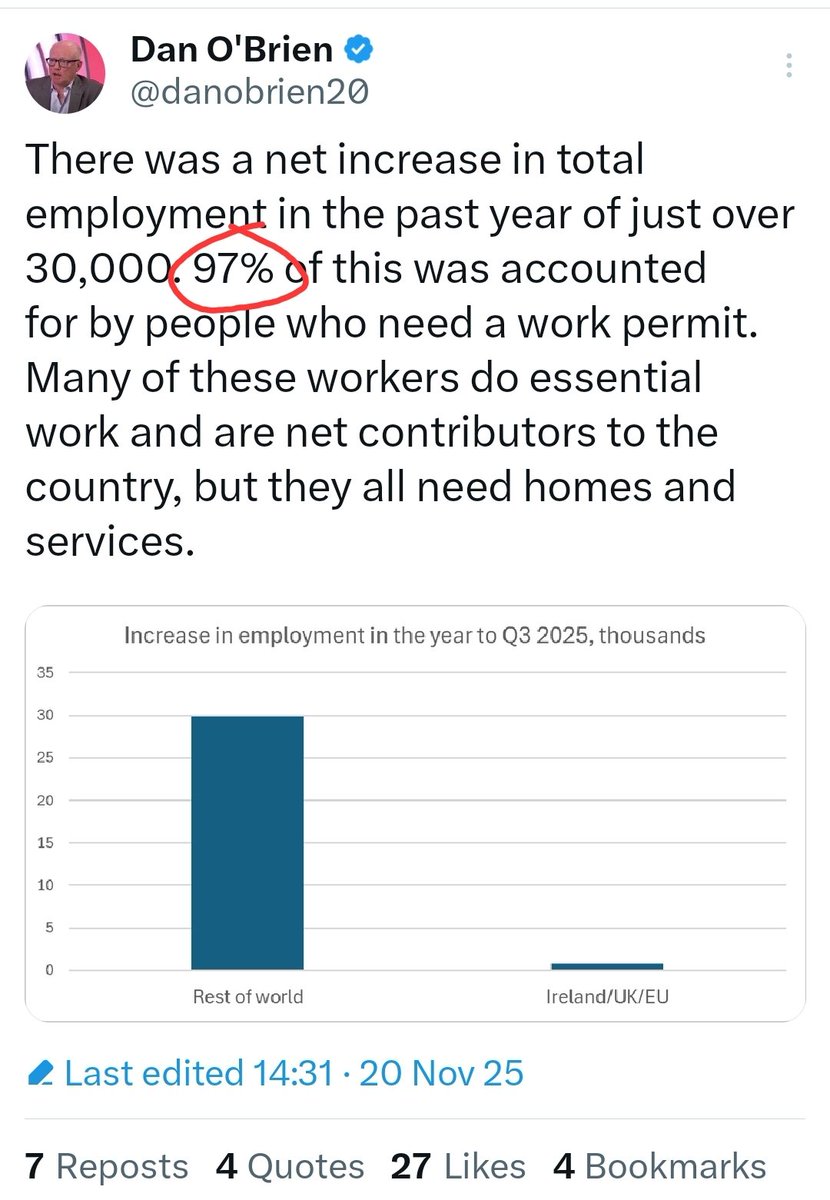 Dan O'Brien
@danobrien20

There was a net increase in total employment in the past year of just over 30,000. 97% of this was accounted for by people who need a work permit. Many of these workers do essential work and are net contributors to the country, but they all need homes and services.

Increase in employment in the year to Q3 2025, thousands

35
30
25
20
15
10
5
0

Rest of world
Ireland/UK/EU

Last edited 14:31 · 20 Nov 25

7 Reposts 4 Quotes 27 Likes 4 Bookmarks